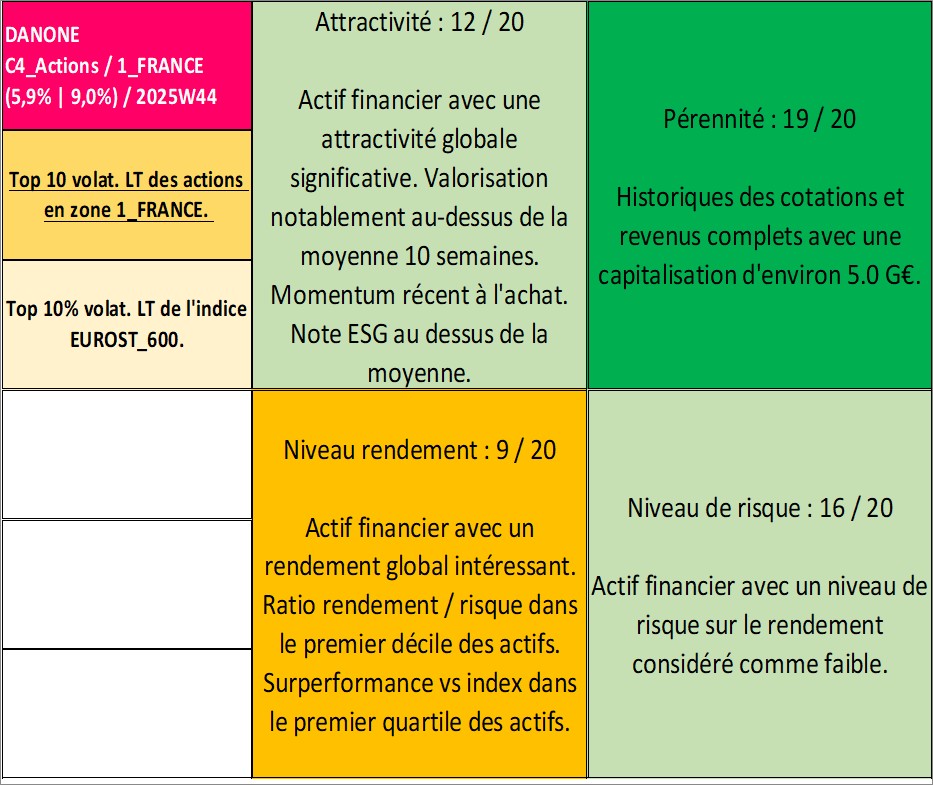 DANONE
C4_Actions / 1_FRANCE
(5,9% | 9,0%) / 2025W44

Top 10 volat. LT des actions en zone 1_FRANCE.

Top 10% volat. LT de l'indice EUROST_600.

Attractivité : 12 / 20

Actif financier avec une attractivité globale significative. Valorisation notablement au-dessus de la moyenne 10 semaines. Momentum récent à l'achat. Note ESG au dessus de la moyenne.

Pérennité : 19 / 20

Historiques des cotations et revenus complets avec une capitalisation d'environ 5.0 G€.

Niveau rendement : 9 / 20

Actif financier avec un rendement global intéressant. Ratio rendement / risque dans le premier décile des actifs. Surperformance vs index dans le premier quartile des actifs.

Niveau de risque : 16 / 20

Actif financier avec un niveau de risque sur le rendement considéré comme faible.